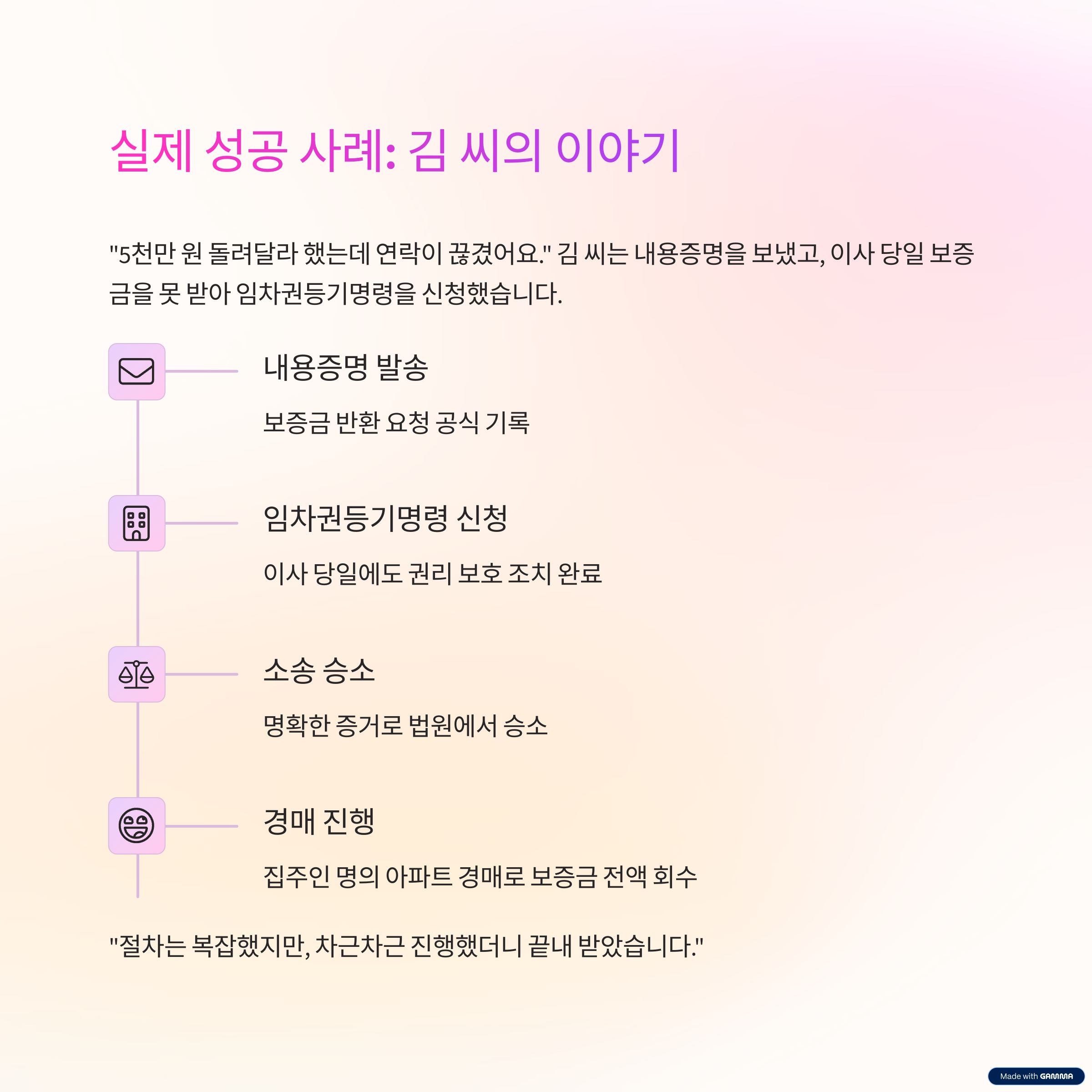 실제 성공 사례: 김 씨의 이야기

"5천만 원 돌려달라 했는데 연락이 끊겼어요." 김 씨는 내용증명을 보냈고, 이사 당일 보증금을 못 받아 임차권등기명령을 신청했습니다.

내용증명 발송

보증금 반환 요청 공식 기록

임차권등기명령 신청

이사 당일에도 권리 보호 조치 완료

소송 승소

명확한 증거로 법원에서 승소

경매 진행

집주인 명의 아파트 경매로 보증금 전액 회수

"절차는 복잡했지만, 차근차근 진행했더니 끝내 받았습니다."

Made with GAMMA